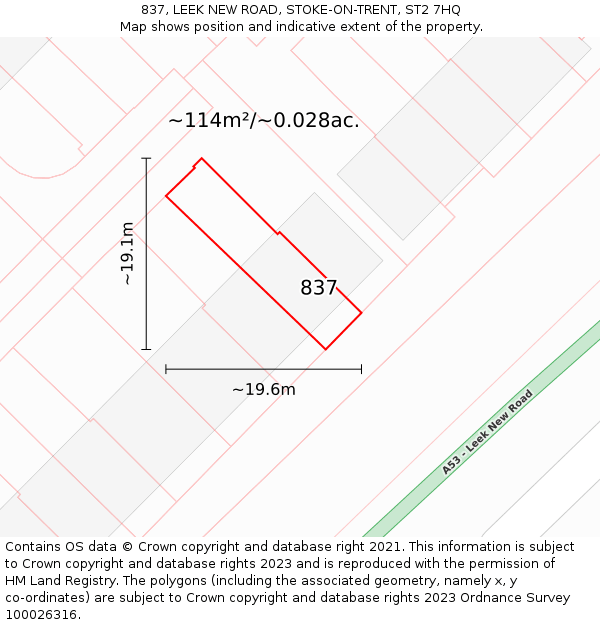 837, LEEK NEW ROAD, STOKE-ON-TRENT, ST2 7HQ
Map shows position and indicative extent of the property.

~114m²/~0.028ac.

~19.1m

837

~19.6m

A53 - Leek New Road

Contains OS data © Crown copyright and database right 2021. This information is subject to Crown copyright and database rights 2023 and is reproduced with the permission of HM Land Registry. The polygons (including the associated geometry, namely x, y co-ordinates) are subject to Crown copyright and database rights 2023 Ordnance Survey 100026316.